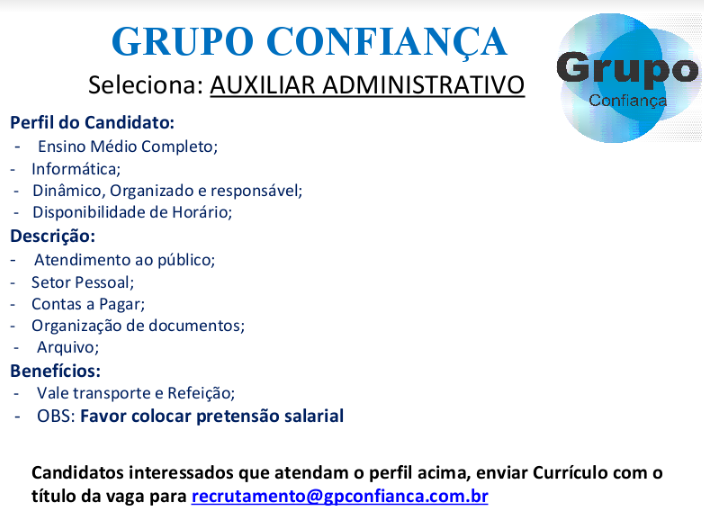 GRUPO CONFIANÇA

Seleciona: AUXILIAR ADMINISTRATIVO

Grupo
Confiança

Perfil do Candidato:
- Ensino Médio Completo;
- Informática;
- Dinâmico, Organizado e responsável;
- Disponibilidade de Horário;

Descrição:
- Atendimento ao público;
- Setor Pessoal;
- Contas a Pagar;
- Organização de documentos;
- Arquivo;

Benefícios:
- Vale transporte e Refeição;
- OBS: Favor colocar pretensão salarial

Candidatos interessados que atendam o perfil acima, enviar Currículo com o título da vaga para recrutamento@gpconfianca.com.br